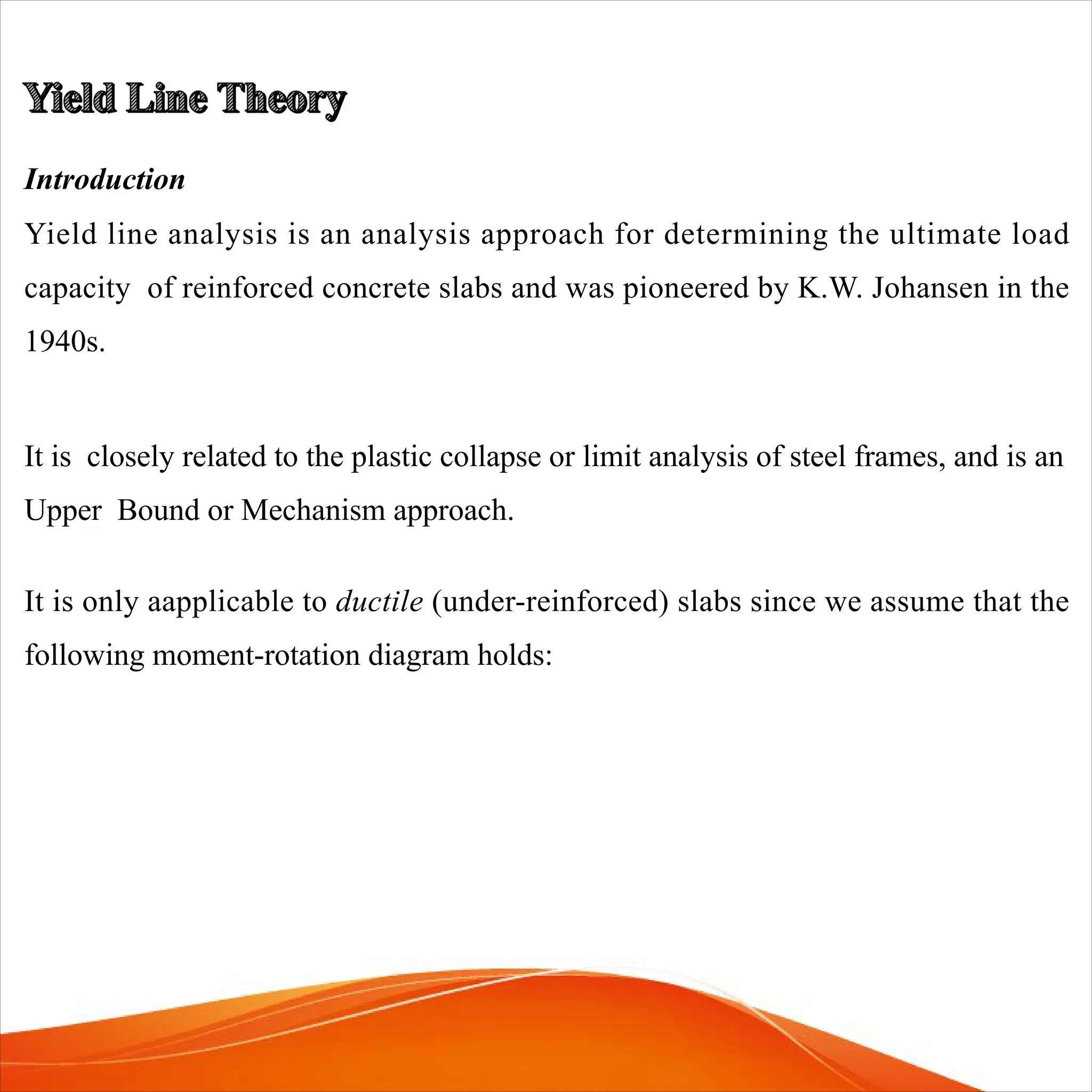 Yield Line Theory

Introduction

Yield line analysis is an analysis approach for determining the ultimate load capacity of reinforced concrete slabs and was pioneered by K.W. Johansen in the 1940s.

It is closely related to the plastic collapse or limit analysis of steel frames, and is an Upper Bound or Mechanism approach.

It is only aapplicable to ductile (under-reinforced) slabs since we assume that the following moment-rotation diagram holds: